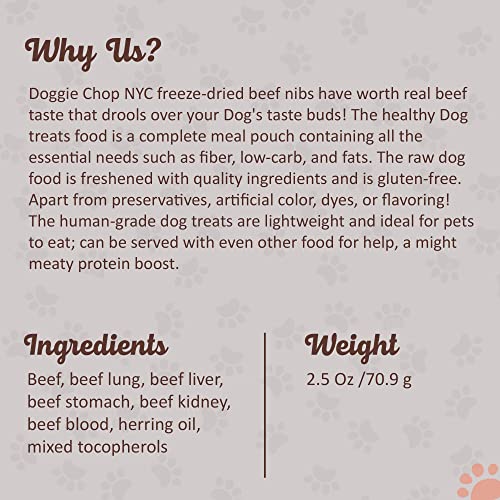 Why Us?

Doggie Chop NYC freeze-dried beef nibs have worth real beef taste that drools over your Dog's taste buds! The healthy Dog treats food is a complete meal pouch containing all the essential needs such as fiber, low-carb, and fats. The raw dog food is freshened with quality ingredients and is gluten-free. Apart from preservatives, artificial color, dyes, or flavoring! The human-grade dog treats are lightweight and ideal for pets to eat; can be served with even other food for help, a might meaty protein boost.

Ingredients

Beef, beef lung, beef liver, beef stomach, beef kidney, beef blood, herring oil, mixed tocopherols

Weight

2.5 Oz /70.9 g